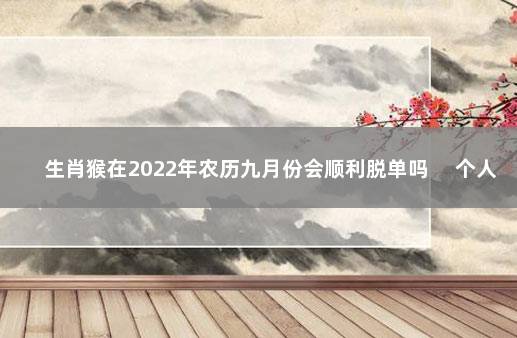 生肖猴在2022年农历九月份会顺利脱单吗 个人